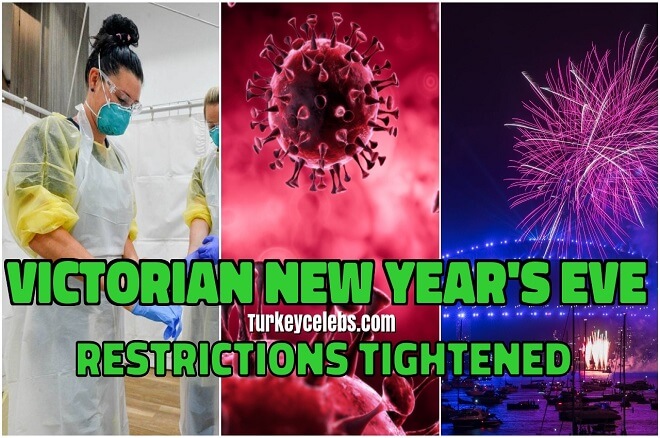 VICTORIAN NEW YEAR'S EVE
Turkeycelebs.com
RESTRICTIONS TIGHTENED